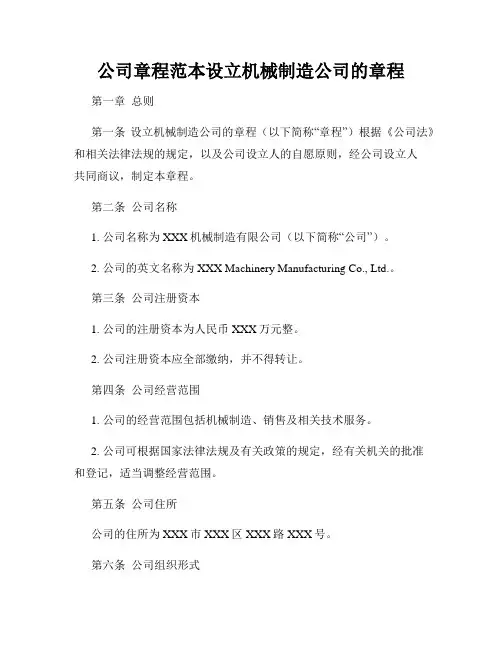 公司章程范本设立机械制造公司的章程

第一章 总则

第一条 设立机械制造公司的章程（以下简称“章程”）根据《公司法》和相关法律法规的规定，以及公司设立人的自愿原则，经公司设立人共同商议，制定本章程。

第二条 公司名称

1. 公司名称为 XXX 机械制造有限公司（以下简称“公司”）。

2. 公司的英文名称为 XXX Machinery Manufacturing Co., Ltd.。

第三条 公司注册资本

1. 公司的注册资本为人民币 XXX 万元整。

2. 公司注册资本应全部缴纳，并不得转让。

第四条 公司经营范围

1. 公司的经营范围包括机械制造、销售及相关技术服务。

2. 公司可根据国家法律法规及有关政策的规定，经有关机关的批准和登记，适当调整经营范围。

第五条 公司住所

公司的住所为 XXX 市 XXX 区 XXX 路 XXX 号。

第六条 公司组织形式